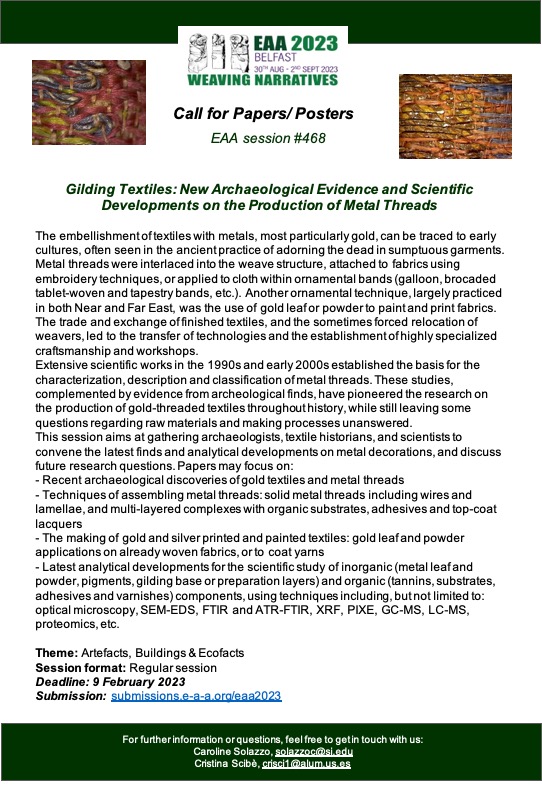 EAA 2023
BELFAST
30TH AUG - 2ND SEPT 2023
WEAVING NARRATIVES

Call for Papers/ Posters

EAA session #468

Gilding Textiles: New Archaeological Evidence and Scientific Developments on the Production of Metal Threads

The embellishment of textiles with metals, most particularly gold, can be traced to early cultures, often seen in the ancient practice of adorning the dead in sumptuous garments. Metal threads were interlaced into the weave structure, attached to fabrics using embroidery techniques, or applied to cloth within ornamental bands (galloon, brocaded tablet-woven and tapestry bands, etc.). Another ornamental technique, largely practiced in both Near and Far East, was the use of gold leaf or powder to paint and print fabrics. The trade and exchange of finished textiles, and the sometimes forced relocation of weavers, led to the transfer of technologies and the establishment of highly specialized craftsmanship and workshops.
Extensive scientific works in the 1990s and early 2000s established the basis for the characterization, description and classification of metal threads. These studies, complemented by evidence from archeological finds, have pioneered the research on the production of gold-threaded textiles throughout history, while still leaving some questions regarding raw materials and making processes unanswered.
This session aims at gathering archaeologists, textile historians, and scientists to convene the latest finds and analytical developments on metal decorations, and discuss future research questions. Papers may focus on:
- Recent archaeological discoveries of gold textiles and metal threads
- Techniques of assembling metal threads: solid metal threads including wires and lamellae, and multi-layered complexes with organic substrates, adhesives and top-coat lacquers
- The making of gold and silver printed and painted textiles: gold leaf and powder applications on already woven fabrics, or to coat yarns
- Latest analytical developments for the scientific study of inorganic (metal leaf and powder, pigments, gilding base or preparation layers) and organic (tannins, substrates, adhesives and varnishes) components, using techniques including, but not limited to: optical microscopy, SEM-EDS, FTIR and ATR-FTIR, XRF, PIXE, GC-MS, LC-MS, proteomics, etc.

Theme: Artefacts, Buildings & Ecofacts
Session format: Regular session
Deadline: 9 February 2023
Submission: submissions.e-a-a.org/eaa2023

For further information or questions, feel free to get in touch with us:
Caroline Solazzo, solazzoc@si.edu
Cristina Scibè, crisci1@alum.us.es